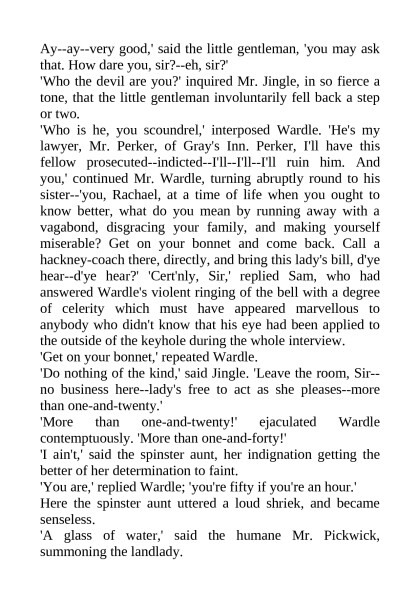 Ay--ay--very good,' said the little gentleman, 'you may ask that. How dare you, sir?--eh, sir?'
'Who the devil are you?' inquired Mr. Jingle, in so fierce a tone, that the little gentleman involuntarily fell back a step or two.
'Who is he, you scoundrel,' interposed Wardle. 'He's my lawyer, Mr. Perker, of Gray's Inn. Perker, I'll have this fellow prosecuted--indicted--I'll--I'll--I'll ruin him. And you,' continued Mr. Wardle, turning abruptly round to his sister--'you, Rachael, at a time of life when you ought to know better, what do you mean by running away with a vagabond, disgracing your family, and making yourself miserable? Get on your bonnet and come back. Call a hackney-coach there, directly, and bring this lady's bill, d'ye hear--d'ye hear?' 'Cert'nly, Sir,' replied Sam, who had answered Wardle's violent ringing of the bell with a degree of celerity which must have appeared marvellous to anybody who didn't know that his eye had been applied to the outside of the keyhole during the whole interview.
'Get on your bonnet,' repeated Wardle.
'Do nothing of the kind,' said Jingle. 'Leave the room, Sir--no business here--lady's free to act as she pleases--more than one-and-twenty.'
'More than one-and-twenty!' ejaculated Wardle contemptuously. 'More than one-and-forty!'
'I ain't,' said the spinster aunt, her indignation getting the better of her determination to faint.
'You are,' replied Wardle; 'you're fifty if you're an hour.'
Here the spinster aunt uttered a loud shriek, and became senseless.
'A glass of water,' said the humane Mr. Pickwick, summoning the landlady.